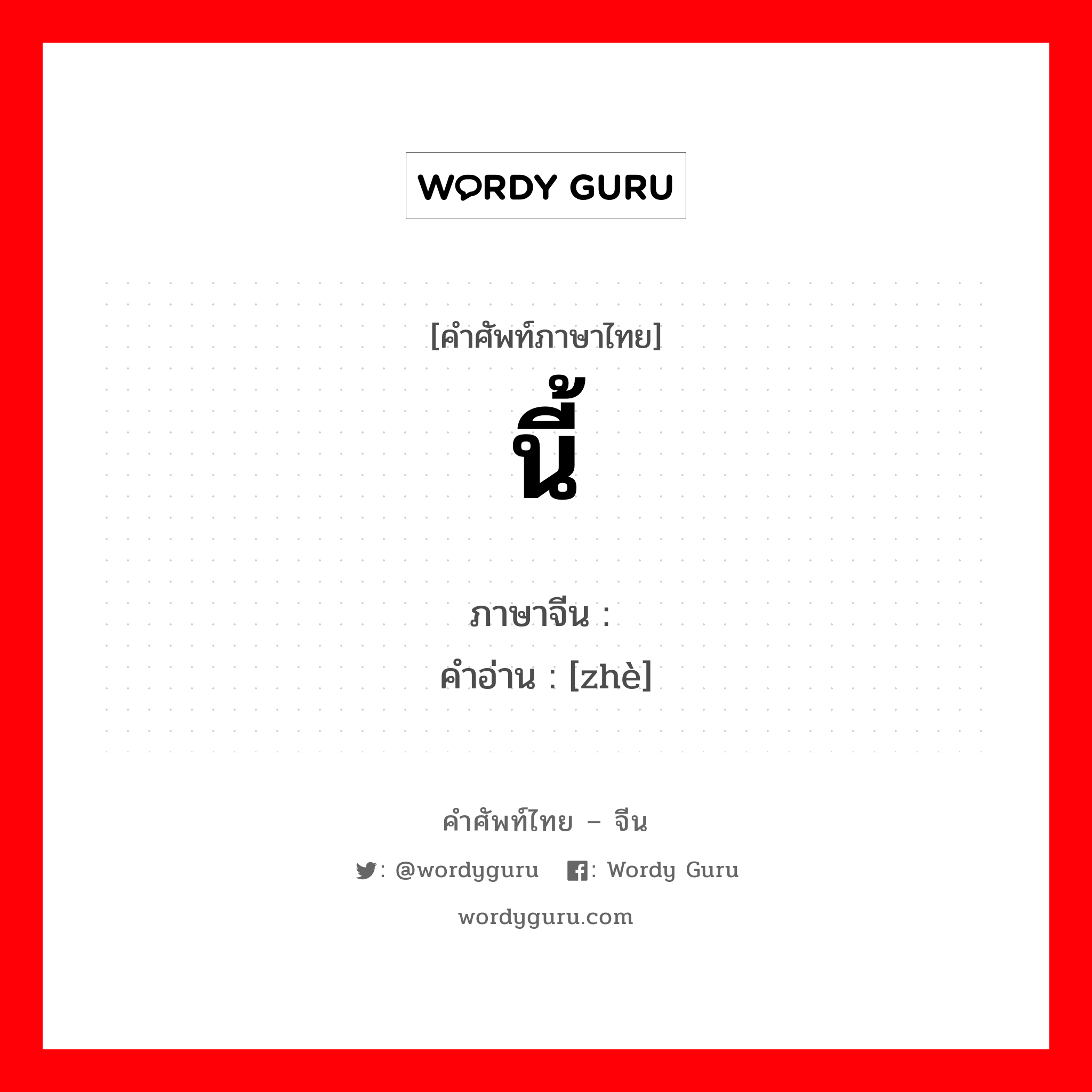 WORDY GURU

[คำศัพท์ภาษาไทย]
นี้

ภาษาจีน :
คำอ่าน : [zhè]

คำศัพท์ไทย – จีน
: @wordyguru : Wordy Guru
wordyguru.com